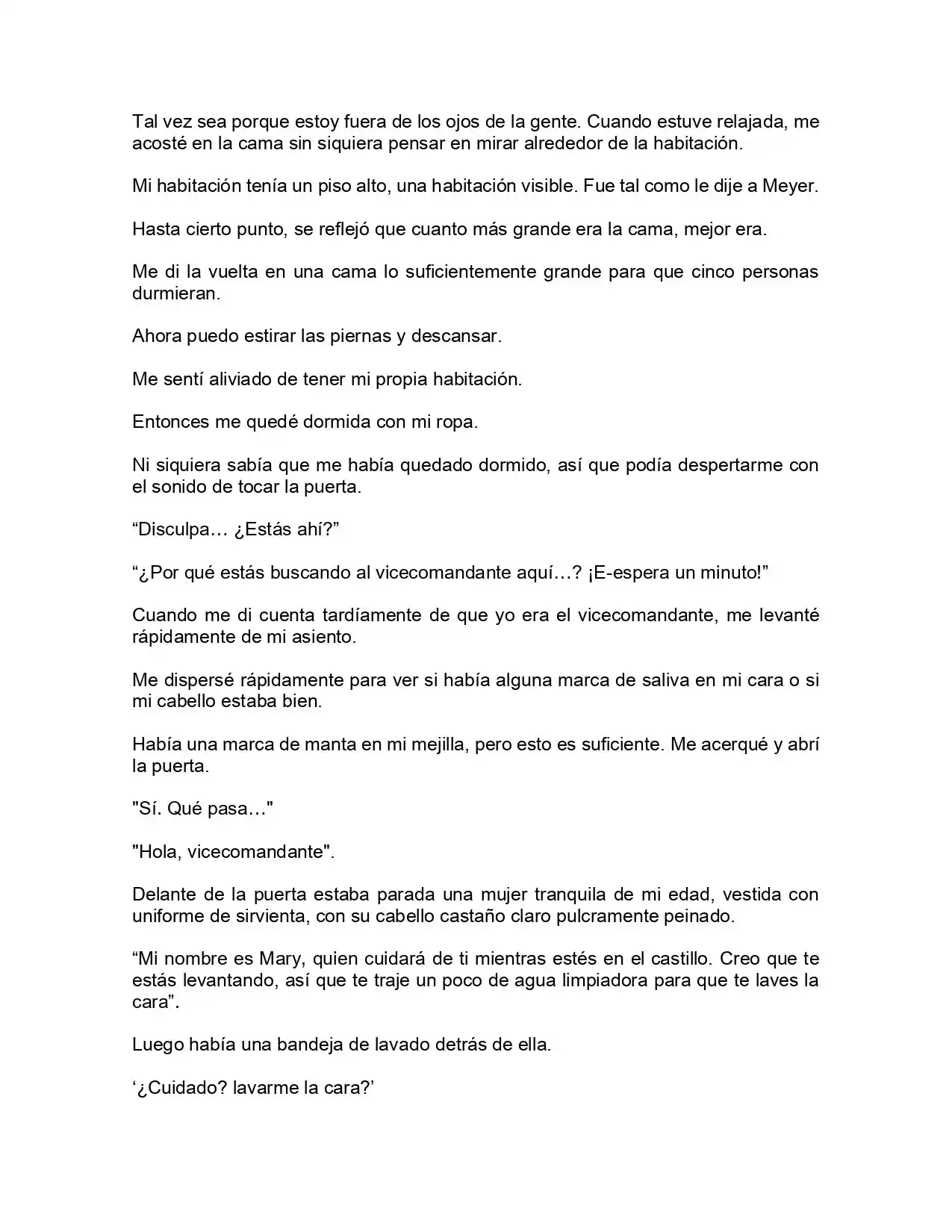 Tal vez sea porque estoy fuera de los ojos de la gente. Cuando estuve relajada, me acosté en la cama sin siquiera pensar en mirar alrededor de la habitación.

Mi habitación tenía un piso alto, una habitación visible. Fue tal como le dije a Meyer.

Hasta cierto punto, se reflejó que cuanto más grande era la cama, mejor era.

Me di la vuelta en una cama lo suficientemente grande para que cinco personas durmieran.

Ahora puedo estirar las piernas y descansar.

Me sentí aliviado de tener mi propia habitación.

Entonces me quedé dormida con mi ropa.

Ni siquiera sabía que me había quedado dormido, así que podía despertarme con el sonido de tocar la puerta.

"Disculpa… ¿Estás ahí?"

"¿Por qué estás buscando al vicecomandante aquí…? ¡E-espera un minuto!"

Cuando me di cuenta tardíamente de que yo era el vicecomandante, me levanté rápidamente de mi asiento.

Me dispersé rápidamente para ver si había alguna marca de saliva en mi cara o si mi cabello estaba bien.

Había una marca de manta en mi mejilla, pero esto es suficiente. Me acerqué y abrí la puerta.

"Sí. Qué pasa…"

"Hola, vicecomandante".

Delante de la puerta estaba parada una mujer tranquila de mi edad, vestida con uniforme de sirvienta, con su cabello castaño claro pulcramente peinado.

"Mi nombre es Mary, quien cuidará de ti mientras estés en el castillo. Creo que te estás levantando, así que te traje un poco de agua limpiadora para que te laves la cara".

Luego había una bandeja de lavado detrás de ella.

'¿Cuidado? lavarme la cara?'